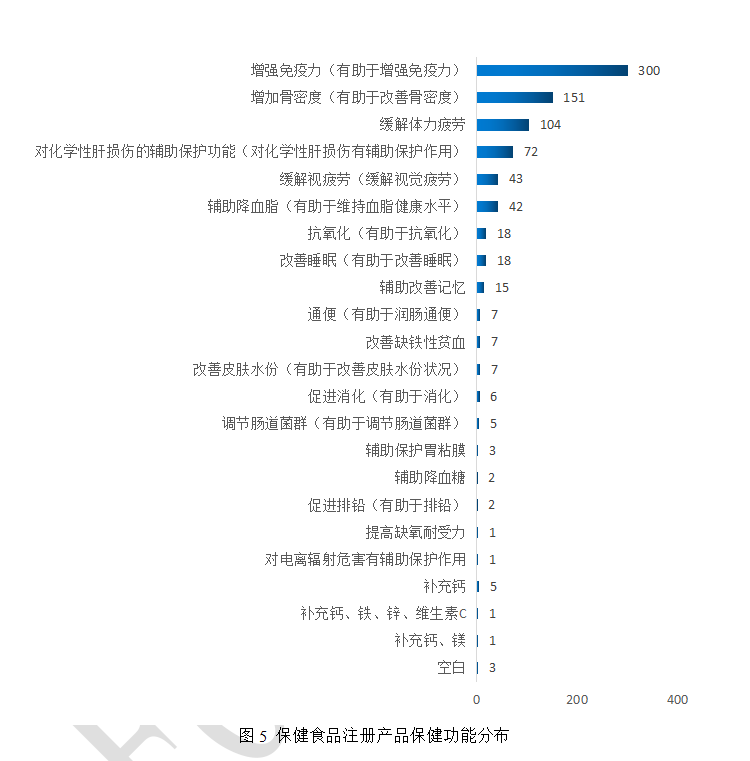 增强免疫力（有助于增强免疫力） 300
增加骨密度（有助于改善骨密度） 151
缓解体力疲劳 104
对化学性肝损伤的辅助保护功能（对化学性肝损伤有辅助保护作用） 72
缓解视疲劳（缓解视觉疲劳） 43
辅助降血脂（有助于维持血脂健康水平） 42
抗氧化（有助于抗氧化） 18
改善睡眠（有助于改善睡眠） 18
辅助改善记忆 15
通便（有助于润肠通便） 7
改善缺铁性贫血 7
改善皮肤水份（有助于改善皮肤水份状况） 7
促进消化（有助于消化） 6
调节肠道菌群（有助于调节肠道菌群） 5
辅助保护胃粘膜 3
辅助降血糖 2
促进排铅（有助于排铅） 2
提高缺氧耐受力 1
对电离辐射危害有辅助保护作用 1
补充钙 5
补充钙、铁、锌、维生素C 1
补充钙、镁 1
空白 3

0 200 400

图 5 保健食品注册产品保健功能分布